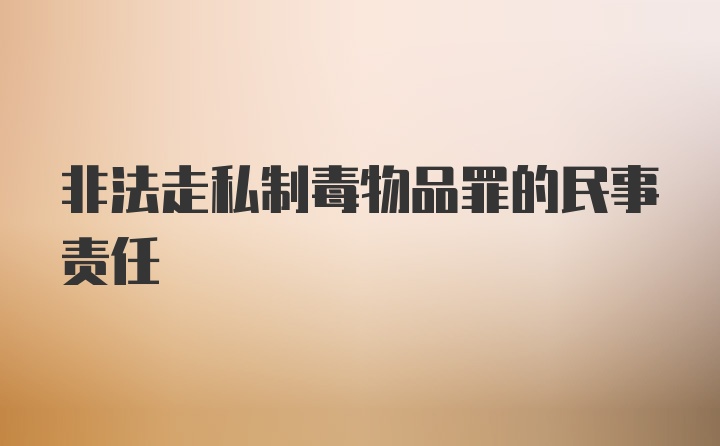 非法走私制毒物品罪的民事责任